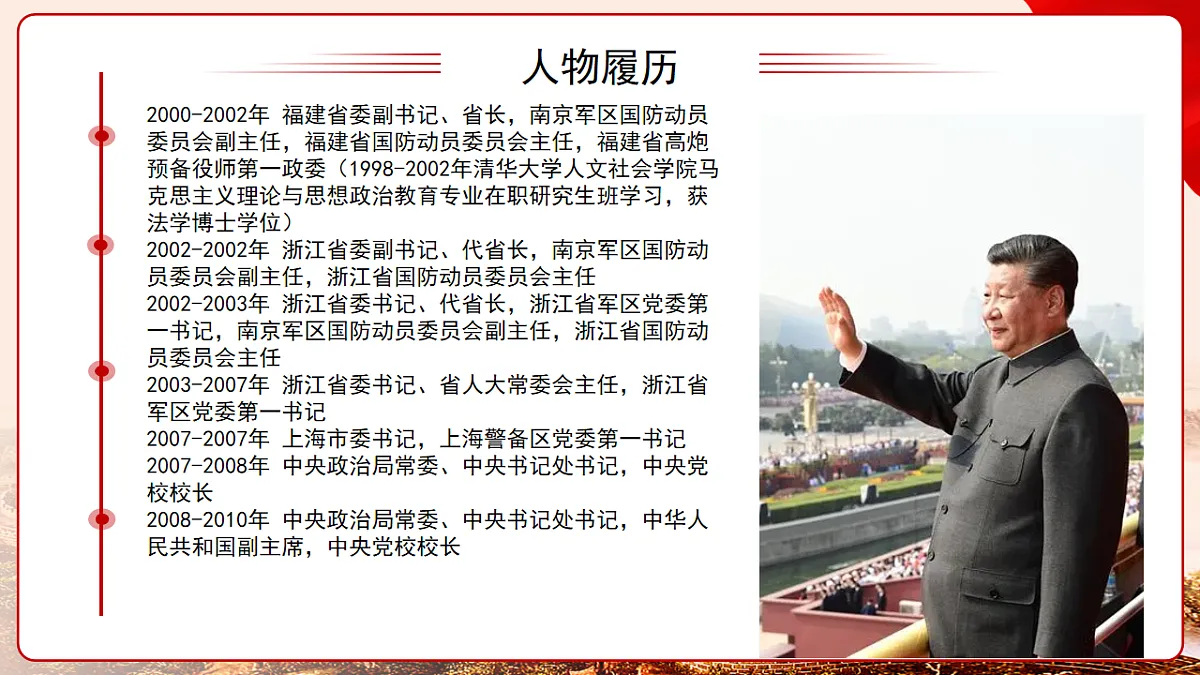 人物履历

2000-2002年 福建省委副书记、省长，南京军区国防动员委员会副主任，福建省国防动员委员会主任，福建省高炮预备役师第一政委（1998-2002年清华大学人文社会学院马克思主义理论与思想政治教育专业在职研究生班学习，获法学博士学位）

2002-2002年 浙江省委副书记、代省长，南京军区国防动员委员会副主任，浙江省国防动员委员会主任

2002-2003年 浙江省委书记、代省长，浙江省军区党委第一书记，南京军区国防动员委员会副主任，浙江省国防动员委员会主任

2003-2007年 浙江省委书记、省人大常委会主任，浙江省军区党委第一书记

2007-2007年 上海市委书记，上海警备区党委第一书记

2007-2008年 中央政治局常委、中央书记处书记，中央党校校长

2008-2010年 中央政治局常委、中央书记处书记，中华人民共和国副主席，中央党校校长